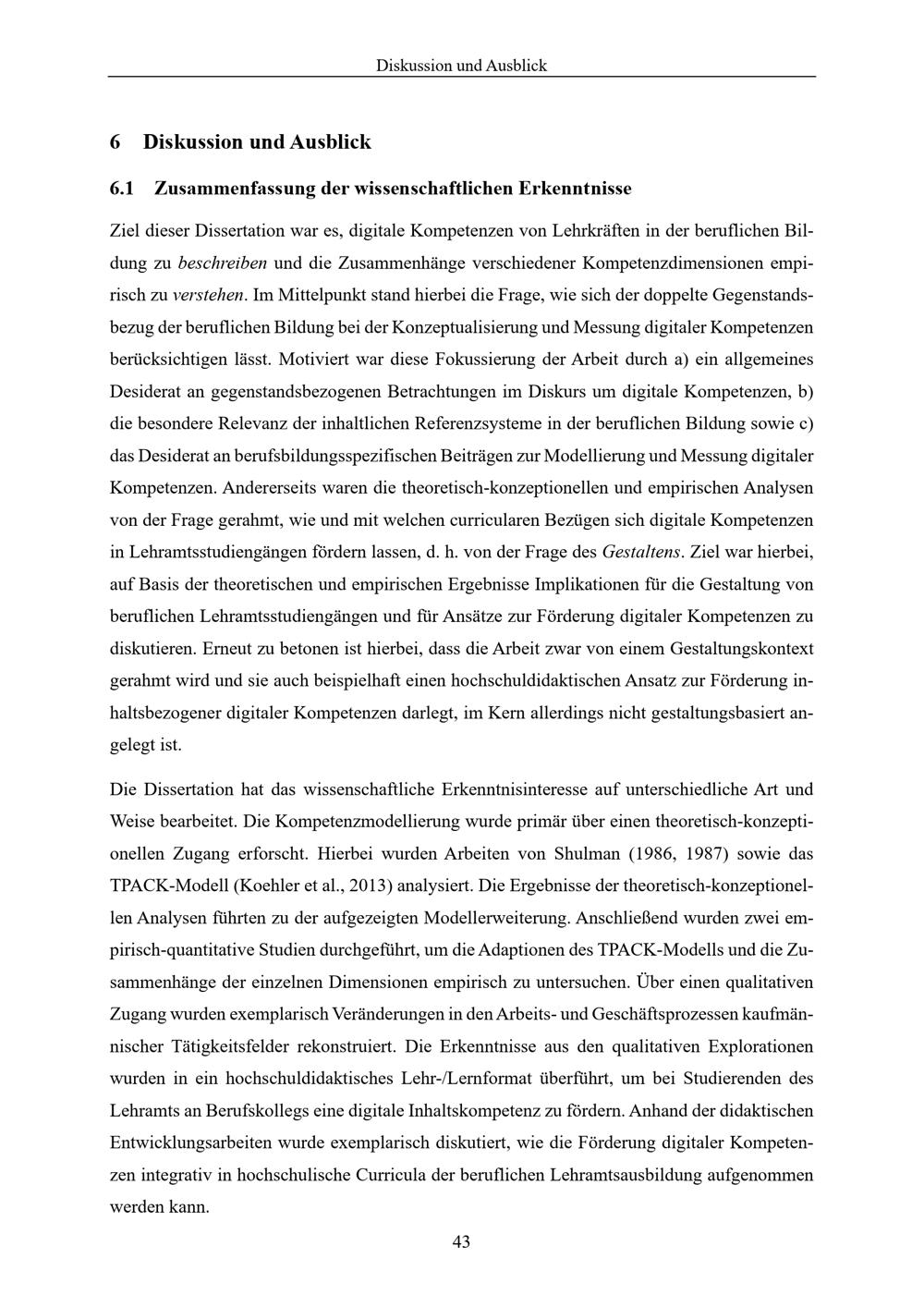 Diskussion und Ausblick

6 Diskussion und Ausblick

6.1 Zusammenfassung der wissenschaftlichen Erkenntnisse

Ziel dieser Dissertation war es, digitale Kompetenzen von Lehrkräften in der beruflichen Bildung zu beschreiben und die Zusammenhänge verschiedener Kompetenzdimensionen empirisch zu verstehen. Im Mittelpunkt stand hierbei die Frage, wie sich der doppelte Gegenstandsbezug der beruflichen Bildung bei der Konzeptualisierung und Messung digitaler Kompetenzen berücksichtigen lässt. Motiviert war diese Fokussierung der Arbeit durch a) ein allgemeines Desiderat an gegenstandsbezogenen Betrachtungen im Diskurs um digitale Kompetenzen, b) die besondere Relevanz der inhaltlichen Referenzsysteme in der beruflichen Bildung sowie c) das Desiderat an berufsbildungsspezifischen Beiträgen zur Modellierung und Messung digitaler Kompetenzen. Andererseits waren die theoretisch-konzeptionellen und empirischen Analysen von der Frage gerahmt, wie und mit welchen curricularen Bezügen sich digitale Kompetenzen in Lehramtsstudiengängen fördern lassen, d. h. von der Frage des Gestaltens. Ziel war hierbei, auf Basis der theoretischen und empirischen Ergebnisse Implikationen für die Gestaltung von beruflichen Lehramtsstudiengängen und für Ansätze zur Förderung digitaler Kompetenzen zu diskutieren. Erneut zu betonen ist hierbei, dass die Arbeit zwar von einem Gestaltungskontext gerahmt wird und sie auch beispielhaft einen hochschuldidaktischen Ansatz zur Förderung inhaltsbezogener digitaler Kompetenzen darlegt, im Kern allerdings nicht gestaltungsbasiert angelegt ist.

Die Dissertation hat das wissenschaftliche Erkenntnisinteresse auf unterschiedliche Art und Weise bearbeitet. Die Kompetenzmodellierung wurde primär über einen theoretisch-konzeptionellen Zugang erforscht. Hierbei wurden Arbeiten von Shulman (1986, 1987) sowie das TPACK-Modell (Koehler et al., 2013) analysiert. Die Ergebnisse der theoretisch-konzeptionellen Analysen führten zu der aufgezeigten Modellerweiterung. Anschließend wurden zwei empirisch-quantitative Studien durchgeführt, um die Adaptionen des TPACK-Modells und die Zusammenhänge der einzelnen Dimensionen empirisch zu untersuchen. Über einen qualitativen Zugang wurden exemplarisch Veränderungen in den Arbeits- und Geschäftsprozessen kaufmännischer Tätigkeitsfelder rekonstruiert. Die Erkenntnisse aus den qualitativen Explorationen wurden in ein hochschuldidaktisches Lehr-/Lernformat überführt, um bei Studierenden des Lehramts an Berufskollegs eine digitale Inhaltskompetenz zu fördern. Anhand der didaktischen Entwicklungsarbeiten wurde exemplarisch diskutiert, wie die Förderung digitaler Kompetenzen integrativ in hochschulische Curricula der beruflichen Lehramtsausbildung aufgenommen werden kann.

43